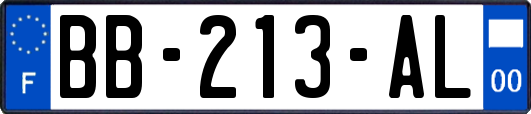 F

BB-213-AL

00